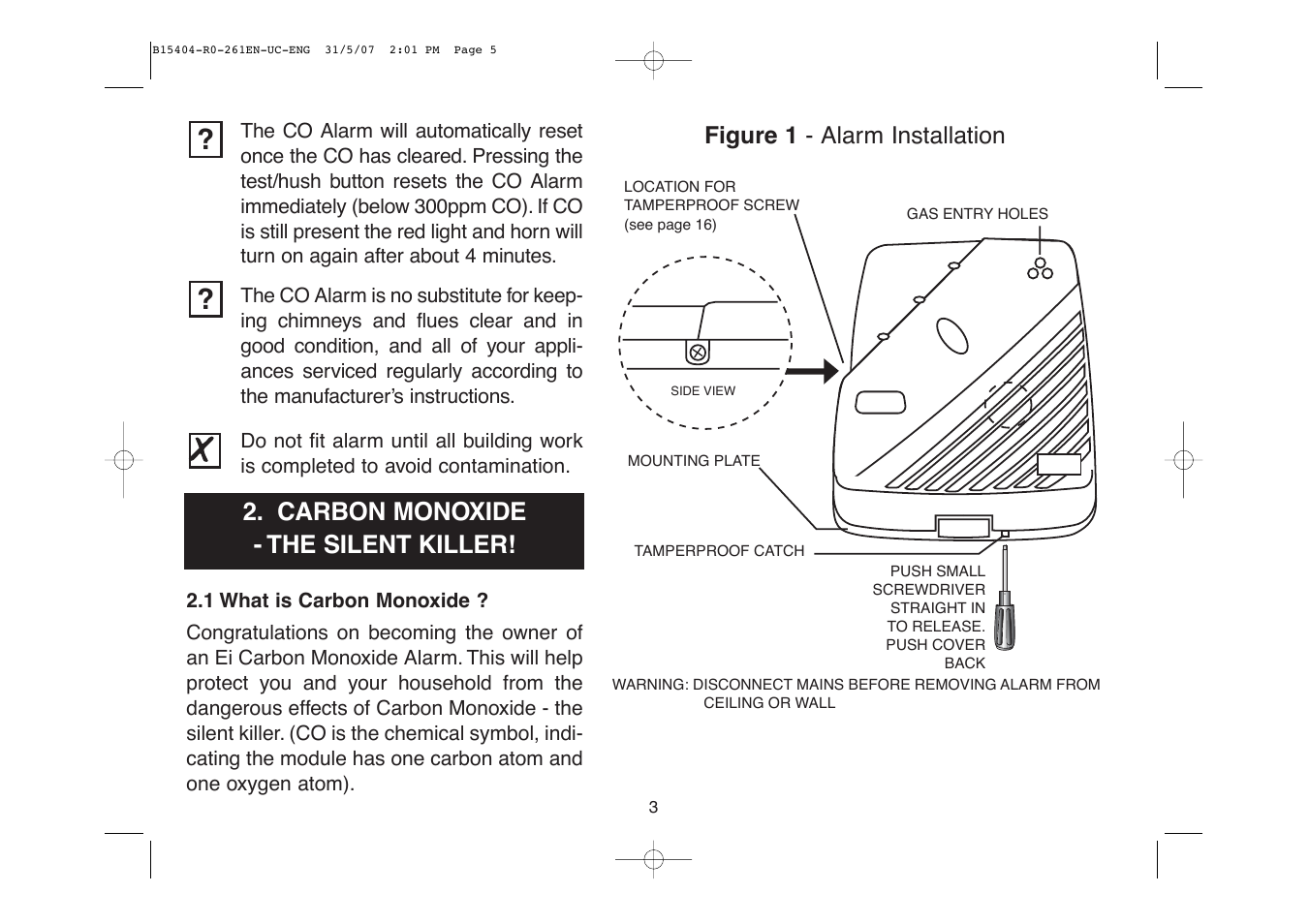 B15404-R0-261EN-UC-ENG 31/5/07 2:01 PM Page 5

? The CO Alarm will automatically reset once the CO has cleared. Pressing the test/hush button resets the CO Alarm immediately (below 300ppm CO). If CO is still present the red light and horn will turn on again after about 4 minutes.

? The CO Alarm is no substitute for keeping chimneys and flues clear and in good condition, and all of your appliances serviced regularly according to the manufacturer's instructions.

X Do not fit alarm until all building work is completed to avoid contamination.

2. CARBON MONOXIDE - THE SILENT KILLER!

2.1 What is Carbon Monoxide ?

Congratulations on becoming the owner of an Ei Carbon Monoxide Alarm. This will help protect you and your household from the dangerous effects of Carbon Monoxide - the silent killer. (CO is the chemical symbol, indicating the module has one carbon atom and one oxygen atom).

Figure 1 - Alarm Installation

LOCATION FOR TAMPERPROOF SCREW (see page 16)

GAS ENTRY HOLES

SIDE VIEW

MOUNTING PLATE

TAMPERPROOF CATCH

PUSH SMALL SCREWDRIVER STRAIGHT IN TO RELEASE. PUSH COVER BACK

WARNING: DISCONNECT MAINS BEFORE REMOVING ALARM FROM CEILING OR WALL

3